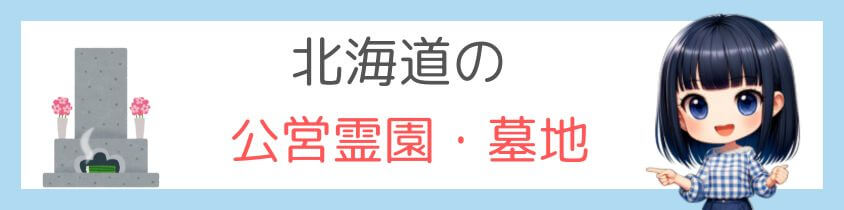 北海道の
公営霊園・墓地